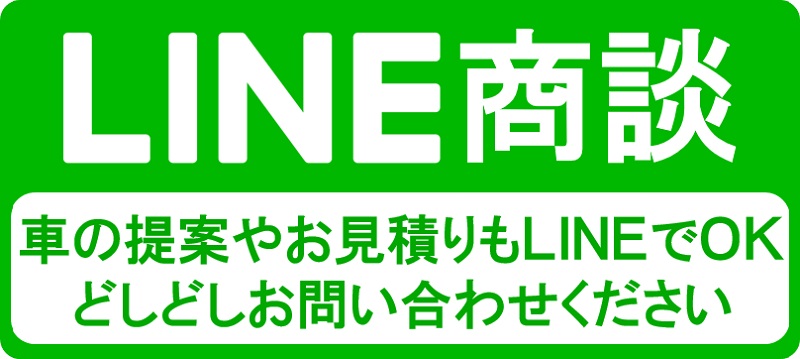 LINE商談

車の提案やお見積りもLINEでOK
どしどしお問い合わせください